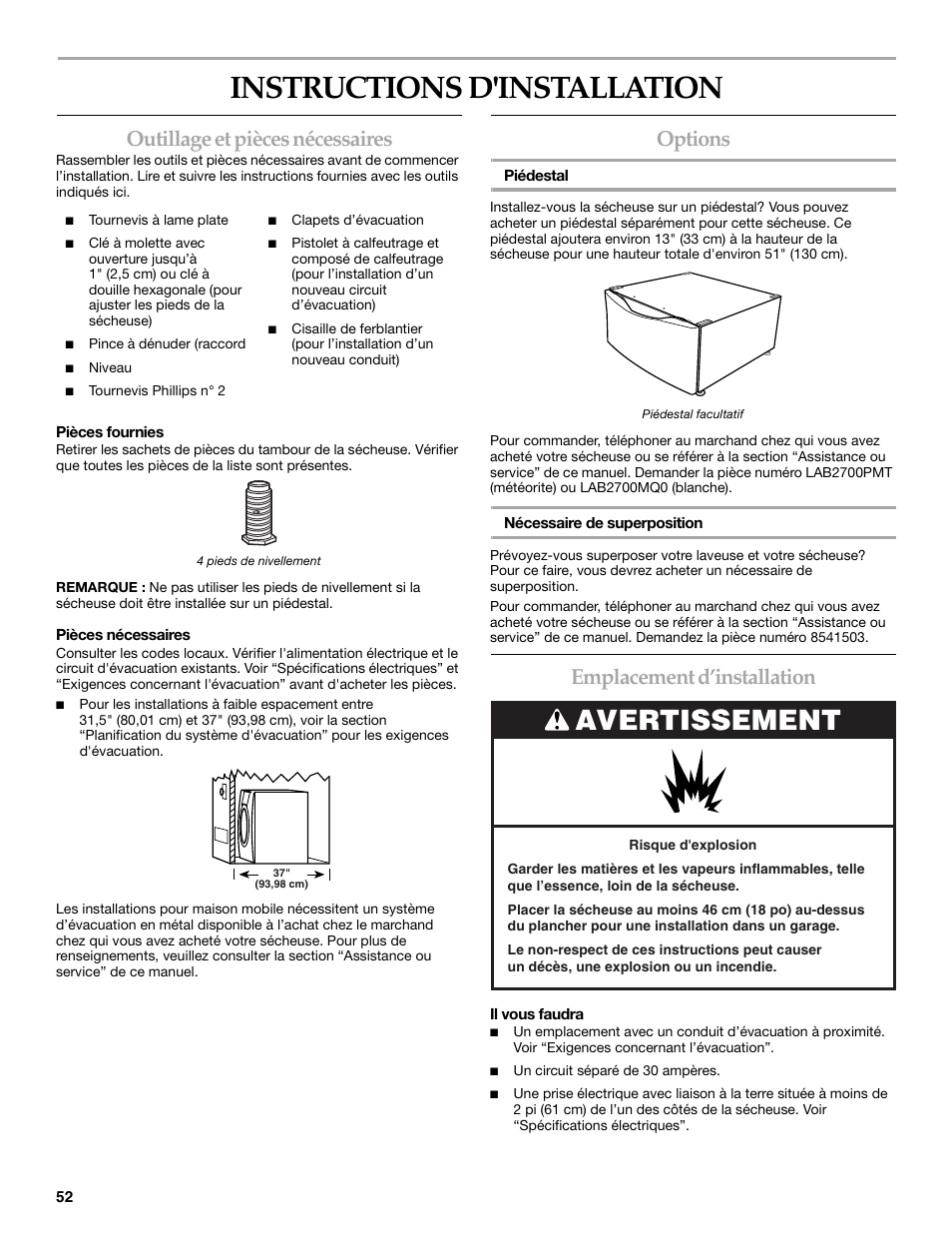 INSTRUCTIONS D'INSTALLATION

Outillage et pièces nécessaires

Rassembler les outils et pièces nécessaires avant de commencer l'installation. Lire et suivre les instructions fournies avec les outils indiqués ici.

■ Tournevis à lame plate
■ Clé à molette avec ouverture jusqu'à 1" (2,5 cm) ou clé à douille hexagonale (pour ajuster les pieds de la sécheuse)
■ Pince à dénuder (raccord
■ Niveau
■ Tournevis Phillips n° 2
■ Clapets d'évacuation
■ Pistolet à calfeutrage et composé de calfeutrage (pour l'installation d'un nouveau circuit d'évacuation)
■ Cisaille de ferblantier (pour l'installation d'un nouveau conduit)

Pièces fournies

Retirer les sachets de pièces du tambour de la sécheuse. Vérifier que toutes les pièces de la liste sont présentes.

4 pieds de nivellement

REMARQUE : Ne pas utiliser les pieds de nivellement si la sécheuse doit être installée sur un piédestal.

Pièces nécessaires

Consulter les codes locaux. Vérifier l'alimentation électrique et le circuit d'évacuation existants. Voir "Spécifications électriques" et "Exigences concernant l'évacuation" avant d'acheter les pièces.

■ Pour les installations à faible espacement entre 31,5" (80,01 cm) et 37" (93,98 cm), voir la section "Planification du système d'évacuation" pour les exigences d'évacuation.

37" (93,98 cm)

Les installations pour maison mobile nécessitent un système d'évacuation en métal disponible à l'achat chez le marchand chez qui vous avez acheté votre sécheuse. Pour plus de renseignements, veuillez consulter la section "Assistance ou service" de ce manuel.

Options

Piédestal

Installez-vous la sécheuse sur un piédestal? Vous pouvez acheter un piédestal séparément pour cette sécheuse. Ce piédestal ajoutera environ 13" (33 cm) à la hauteur de la sécheuse pour une hauteur totale d'environ 51" (130 cm).

Piédestal facultatif

Pour commander, téléphoner au marchand chez qui vous avez acheté votre sécheuse ou se référer à la section "Assistance ou service" de ce manuel. Demander la pièce numéro LAB2700PMT (météorite) ou LAB2700MQ0 (blanche).

Nécessaire de superposition

Prévoyez-vous superposer votre laveuse et votre sécheuse? Pour ce faire, vous devrez acheter un nécessaire de superposition.

Pour commander, téléphoner au marchand chez qui vous avez acheté votre sécheuse ou se référer à la section "Assistance ou service" de ce manuel. Demandez la pièce numéro 8541503.

Emplacement d'installation

AVERTISSEMENT

Risque d'explosion

Garder les matières et les vapeurs inflammables, telle que l'essence, loin de la sécheuse.

Placer la sécheuse au moins 46 cm (18 po) au-dessus du plancher pour une installation dans un garage.

Le non-respect de ces instructions peut causer un décès, une explosion ou un incendie.

Il vous faudra

■ Un emplacement avec un conduit d'évacuation à proximité. Voir "Exigences concernant l'évacuation".
■ Un circuit séparé de 30 ampères.
■ Une prise électrique avec liaison à la terre située à moins de 2 pi (61 cm) de l'un des côtés de la sécheuse. Voir "Spécifications électriques".

52